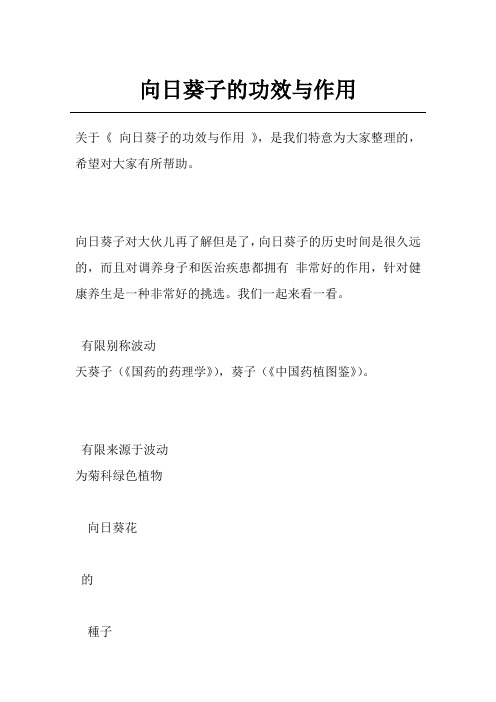 向日葵子的功效与作用

关于《 向日葵子的功效与作用 》，是我们特意为大家整理的，希望对大家有所帮助。

向日葵子对大伙儿再了解但是了，向日葵子的历史时间是很久远的，而且对调养身子和医治疾患都拥有 非常好的作用，针对健康养生是一种非常好的挑选。我们一起来看一看。

有限别称波动
天葵子（《国药的药理学》），葵子（《中国药植图鉴》）。

有限来源于波动
为菊科绿色植物

向日葵花

的

種子